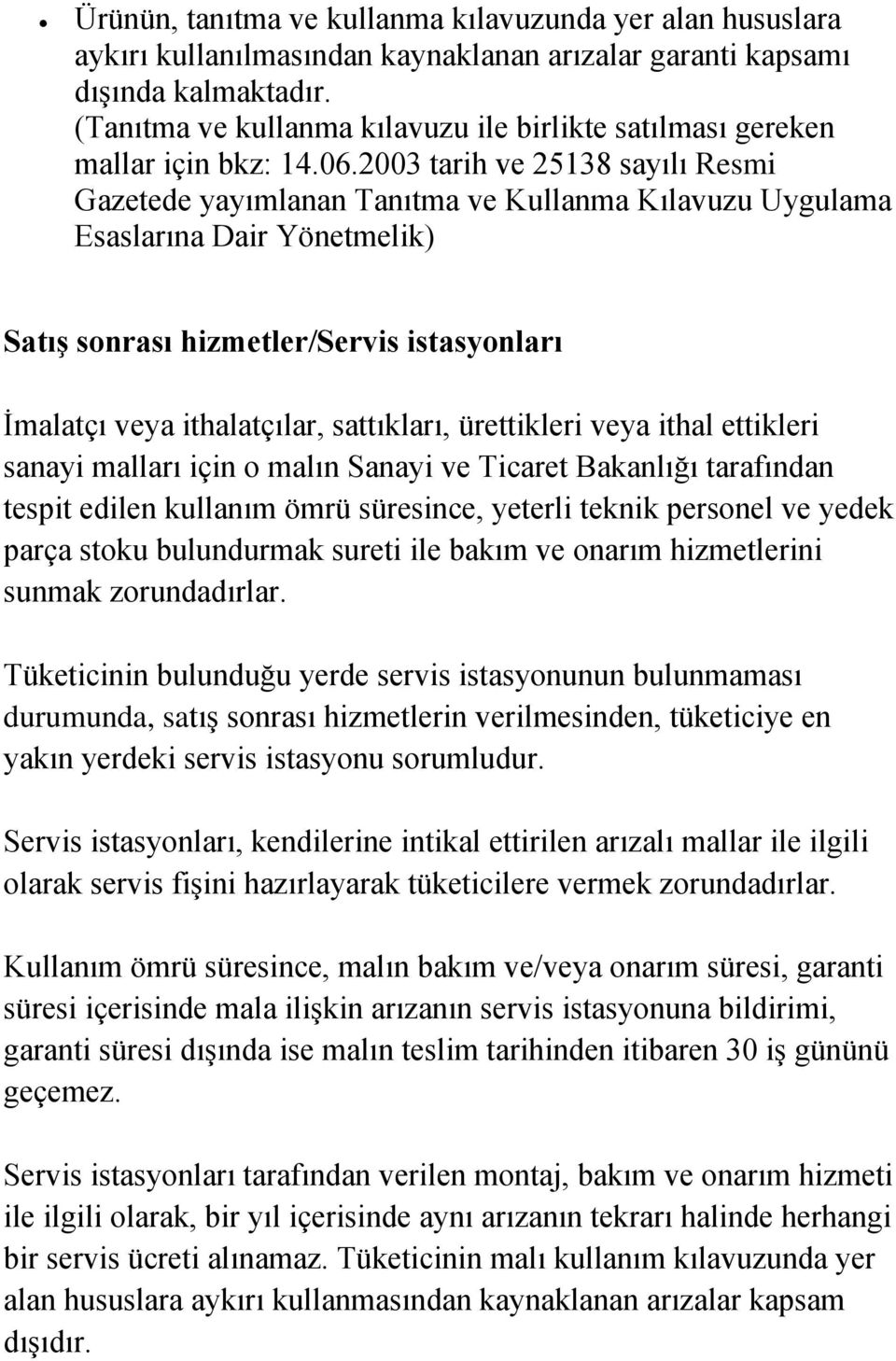 • Ürünün, tanıtma ve kullanma kılavuzunda yer alan hususlara aykırı kullanılmasından kaynaklanan arızalar garanti kapsamı dışında kalmaktadır. (Tanıtma ve kullanma kılavuzu ile birlikte satılması gereken mallar için bkz: 14.06.2003 tarih ve 25138 sayılı Resmi Gazetede yayımlanan Tanıtma ve Kullanma Kılavuzu Uygulama Esaslarına Dair Yönetmelik)

Satış sonrası hizmetler/Servis istasyonları

İmalatçı veya ithalatçılar, sattıkları, ürettikleri veya ithal ettikleri sanayi malları için o malın Sanayi ve Ticaret Bakanlığı tarafından tespit edilen kullanım ömrü süresince, yeterli teknik personel ve yedek parça stoku bulundurmak sureti ile bakım ve onarım hizmetlerini sunmak zorundadırlar.

Tüketicinin bulunduğu yerde servis istasyonunun bulunmaması durumunda, satış sonrası hizmetlerin verilmesinden, tüketiciye en yakın yerdeki servis istasyonu sorumludur.

Servis istasyonları, kendilerine intikal ettirilen arızalı mallar ile ilgili olarak servis fişini hazırlayarak tüketicilere vermek zorundadırlar.

Kullanım ömrü süresince, malın bakım ve/veya onarım süresi, garanti süresi içerisinde mala ilişkin arızanın servis istasyonuna bildirimi, garanti süresi dışında ise malın teslim tarihinden itibaren 30 iş gününü geçemez.

Servis istasyonları tarafından verilen montaj, bakım ve onarım hizmeti ile ilgili olarak, bir yıl içerisinde aynı arızanın tekrarı halinde herhangi bir servis ücreti alınamaz. Tüketicinin malı kullanım kılavuzunda yer alan hususlara aykırı kullanmasından kaynaklanan arızalar kapsam dışıdır.